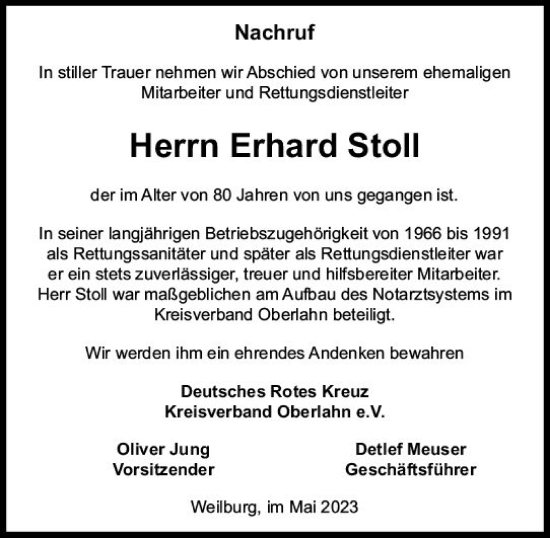 Nachruf

In stiller Trauer nehmen wir Abschied von unserem ehemaligen Mitarbeiter und Rettungsdienstleiter

Herrn Erhard Stoll

der im Alter von 80 Jahren von uns gegangen ist.

In seiner langjährigen Betriebszugehörigkeit von 1966 bis 1991 als Rettungssanitäter und später als Rettungsdienstleiter war er ein stets zuverlässiger, treuer und hilfsbereiter Mitarbeiter. Herr Stoll war maßgeblichen am Aufbau des Notarztsystems im Kreisverband Oberlahn beteiligt.

Wir werden ihm ein ehrendes Andenken bewahren

Deutsches Rotes Kreuz
Kreisverband Oberlahn e.V.

Oliver Jung
Vorsitzender

Detlef Meuser
Geschäftsführer

Weilburg, im Mai 2023